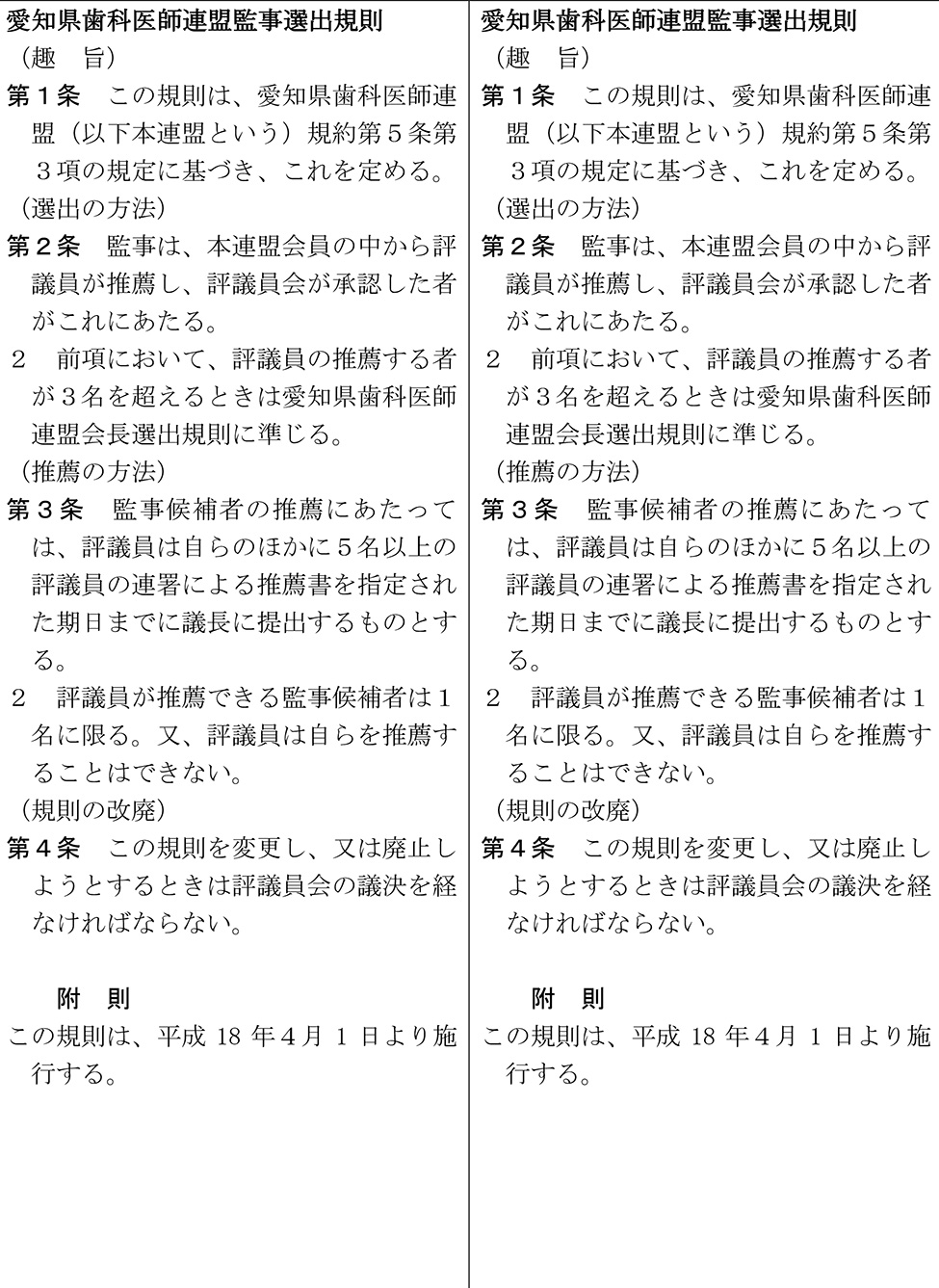 愛知県歯科医師連盟監事選出規則

（趣　旨）

第１条　この規則は、愛知県歯科医師連盟（以下本連盟という）規約第５条第３項の規定に基づき、これを定める。

（選出の方法）

第２条　監事は、本連盟会員の中から評議員が推薦し、評議員会が承認した者がこれにあたる。

２　前項において、評議員の推薦する者が３名を超えるときは愛知県歯科医師連盟会長選出規則に準じる。

（推薦の方法）

第３条　監事候補者の推薦にあたっては、評議員は自らのほかに５名以上の評議員の連署による推薦書を指定された期日までに議長に提出するものとする。

２　評議員が推薦できる監事候補者は１名に限る。又、評議員は自らを推薦することはできない。

（規則の改廃）

第４条　この規則を変更し、又は廃止しようとするときは評議員会の議決を経なければならない。

附　則

この規則は、平成 18 年４月 1 日より施行する。

愛知県歯科医師連盟監事選出規則

（趣　旨）

第１条　この規則は、愛知県歯科医師連盟（以下本連盟という）規約第５条第３項の規定に基づき、これを定める。

（選出の方法）

第２条　監事は、本連盟会員の中から評議員が推薦し、評議員会が承認した者がこれにあたる。

２　前項において、評議員の推薦する者が３名を超えるときは愛知県歯科医師連盟会長選出規則に準じる。

（推薦の方法）

第３条　監事候補者の推薦にあたっては、評議員は自らのほかに５名以上の評議員の連署による推薦書を指定された期日までに議長に提出するものとする。

２　評議員が推薦できる監事候補者は１名に限る。又、評議員は自らを推薦することはできない。

（規則の改廃）

第４条　この規則を変更し、又は廃止しようとするときは評議員会の議決を経なければならない。

附　則

この規則は、平成 18 年４月 1 日より施行する。